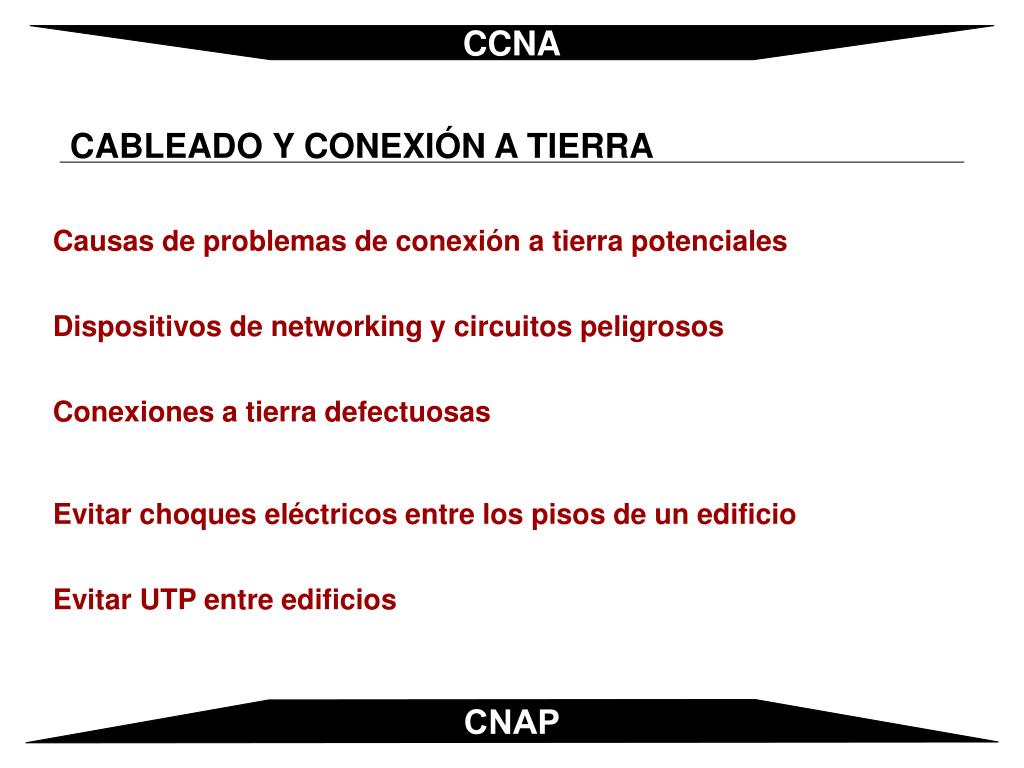 CCNA

CABLEADO Y CONEXIÓN A TIERRA

Causas de problemas de conexión a tierra potenciales

Dispositivos de networking y circuitos peligrosos

Conexiones a tierra defectuosas

Evitar choques eléctricos entre los pisos de un edificio

Evitar UTP entre edificios

CNAP